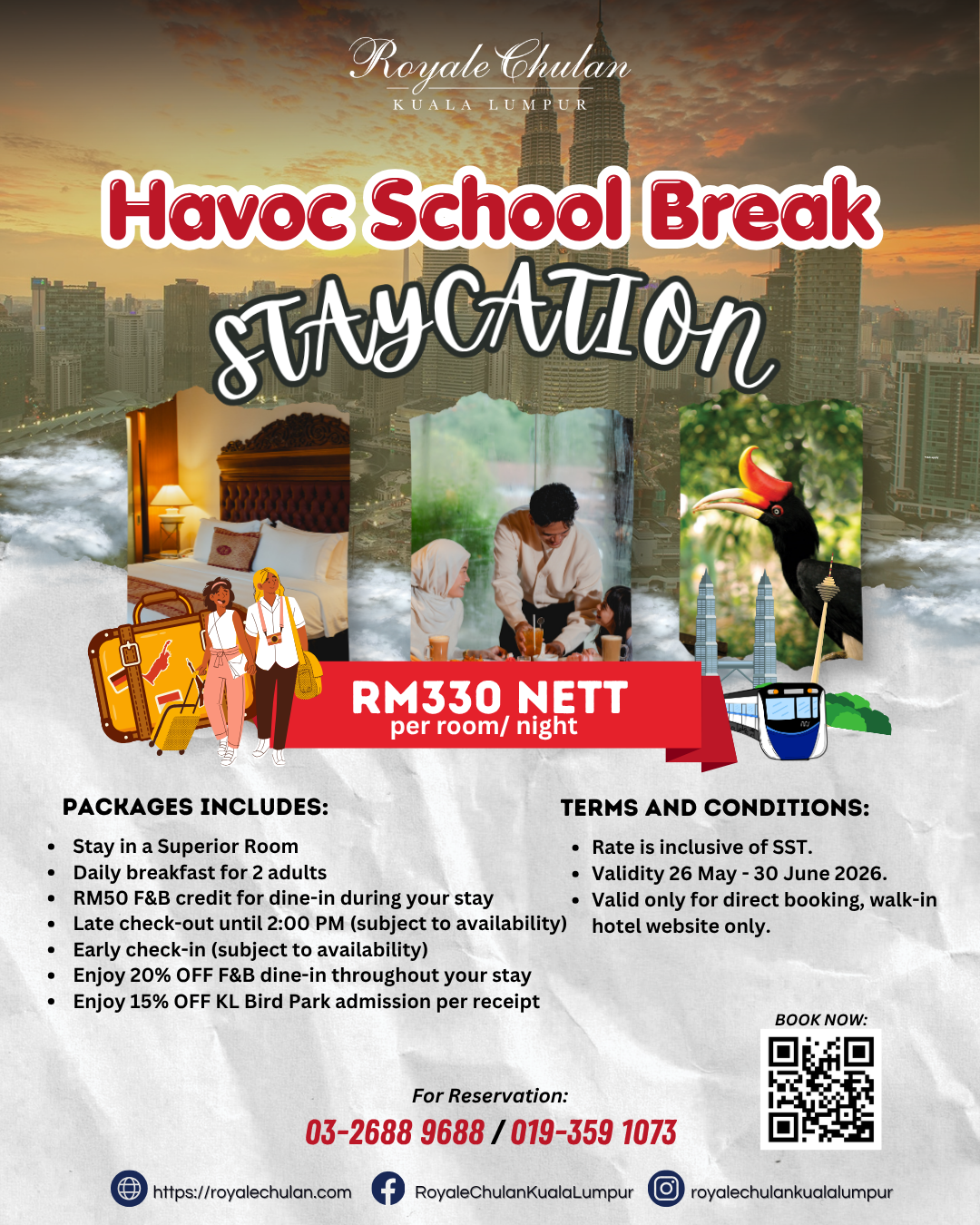 Royale Chulan
KUALA LUMPUR

Havoc School Break
STAYCATION

RM330 NETT
per room/ night

PACKAGES INCLUDES:

- Stay in a Superior Room
- Daily breakfast for 2 adults
- RM50 F&B credit for dine-in during your stay
- Late check-out until 2:00 PM (subject to availability)
- Early check-in (subject to availability)
- Enjoy 20% OFF F&B dine-in throughout your stay
- Enjoy 15% OFF KL Bird Park admission per receipt

TERMS AND CONDITIONS:

- Rate is inclusive of SST.
- Validity 26 May - 30 June 2026.
- Valid only for direct booking, walk-in hotel website only.

BOOK NOW:

For Reservation:
03-2688 9688 / 019-359 1073

https://royalechulan.com RoyaleChulanKualaLumpur royalechulankualalumpur